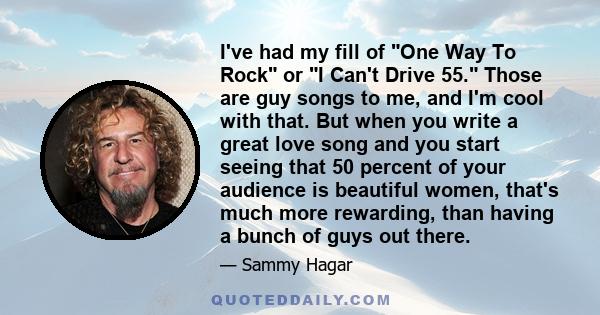 I've had my fill of "One Way To Rock" or "I Can't Drive 55." Those are guy songs to me, and I'm cool with that. But when you write a great love song and you start seeing that 50 percent of your audience is beautiful women, that's much more rewarding, than having a bunch of guys out there.

— Sammy Hagar

QUOTEDDAILY.COM